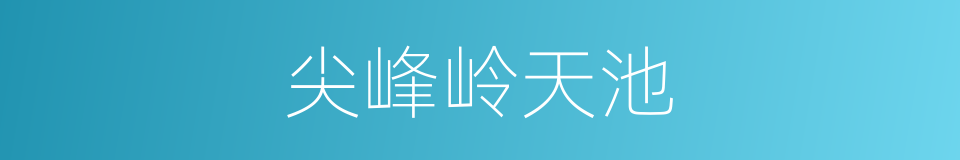 尖峰岭天池